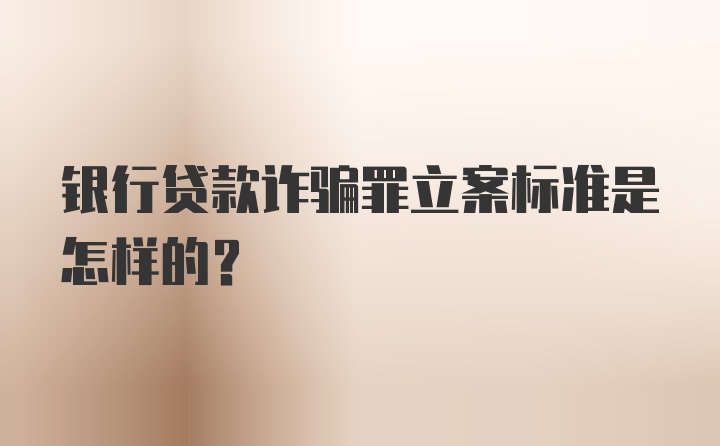 银行贷款诈骗罪立案标准是怎样的？